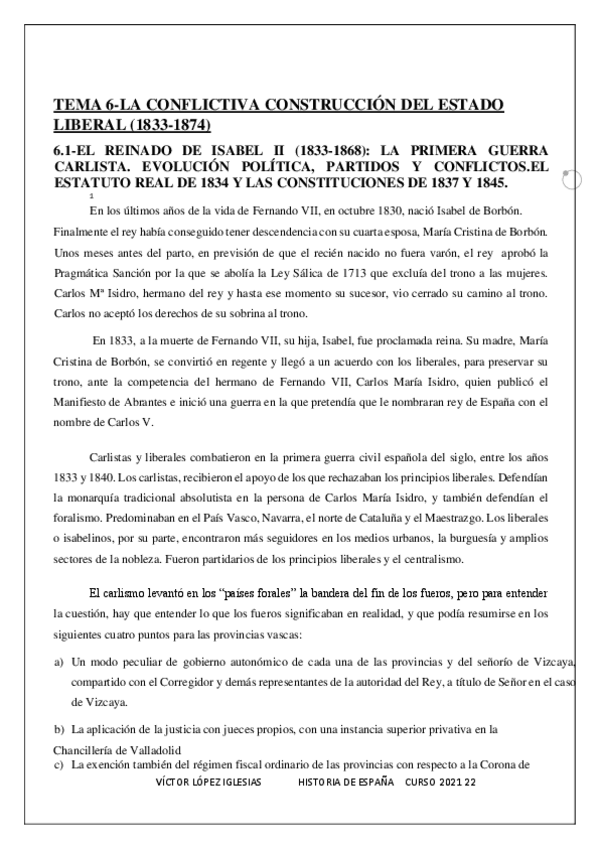 TEMA 6-LA CONFLICTIVA CONSTRUCCIÓN DEL ESTADO LIBERAL (1833-1874)

6.1-EL REINADO DE ISABEL II (1833-1868): LA PRIMERA GUERRA CARLISTA. EVOLUCIÓN POLÍTICA, PARTIDOS Y CONFLICTOS.EL ESTATUTO REAL DE 1834 Y LAS CONSTITUCIONES DE 1837 Y 1845.

1

En los últimos años de la vida de Fernando VII, en octubre 1830, nació Isabel de Borbón. Finalmente el rey había conseguido tener descendencia con su cuarta esposa, María Cristina de Borbón. Unos meses antes del parto, en previsión de que el recién nacido no fuera varón, el rey aprobó la Pragmática Sanción por la que se abolía la Ley Sálica de 1713 que excluía del trono a las mujeres. Carlos Mª Isidro, hermano del rey y hasta ese momento su sucesor, vio cerrado su camino al trono. Carlos no aceptó los derechos de su sobrina al trono.

En 1833, a la muerte de Fernando VII, su hija, Isabel, fue proclamada reina. Su madre, María Cristina de Borbón, se convirtió en regente y llegó a un acuerdo con los liberales, para preservar su trono, ante la competencia del hermano de Fernando VII, Carlos María Isidro, quien publicó el Manifiesto de Abrantes e inició una guerra en la que pretendía que le nombraran rey de España con el nombre de Carlos V.

Carlistas y liberales combatieron en la primera guerra civil española del siglo, entre los años 1833 y 1840. Los carlistas, recibieron el apoyo de los que rechazaban los principios liberales. Defendían la monarquía tradicional absolutista en la persona de Carlos María Isidro, y también defendían el foralismo. Predominaban en el País Vasco, Navarra, el norte de Cataluña y el Maestrazgo. Los liberales o isabelinos, por su parte, encontraron más seguidores en los medios urbanos, la burguesía y amplios sectores de la nobleza. Fueron partidarios de los principios liberales y el centralismo.

El carlismo levantó en los "países forales" la bandera del fin de los fueros, pero para entender la cuestión, hay que entender lo que los fueros significaban en realidad, y que podía resumirse en los siguientes cuatro puntos para las provincias vascas:

a) Un modo peculiar de gobierno autonómico de cada una de las provincias y del señorío de Vizcaya, compartido con el Corregidor y demás representantes de la autoridad del Rey, a título de Señor en el caso de Vizcaya.

b) La aplicación de la justicia con jueces propios, con una instancia superior privativa en la Chancillería de Valladolid

c) La exención también del régimen fiscal ordinario de las provincias con respecto a la Corona de

VÍCTOR LÓPEZ IGLESIAS HISTORIA DE ESPAÑA CURSO 2021 22